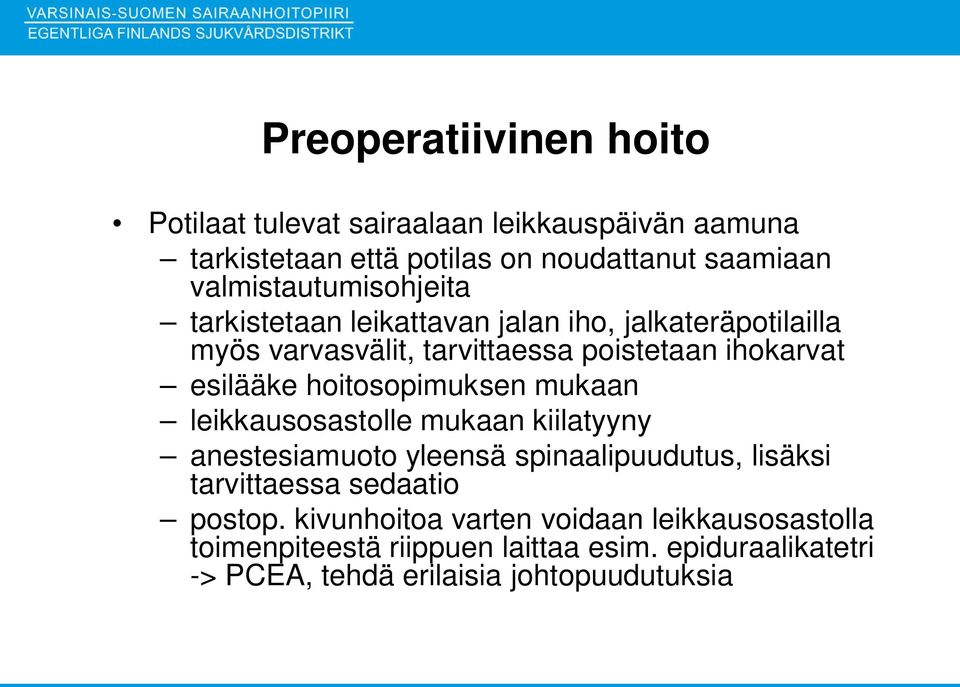 VARSINAIS-SUOMEN SAIRAANHOITOPIIRI
EGENTLIGA FINLANDS SJUKVÅRDSDISTRIKT

Preoperatiivinen hoito

• Potilaat tulevat sairaalaan leikkauspäivän aamuna
– tarkistetaan että potilas on noudattanut saamiaan valmistautumisohjeita
– tarkistetaan leikattavan jalan iho, jalkateräpotilailla myös varvasvälit, tarvittaessa poistetaan ihokarvat
– esilääke hoitosopimuksen mukaan
– leikkausosastolle mukaan kiilatyyny
– anestesiamuoto yleensä spinaalipuudutus, lisäksi tarvittaessa sedaatio
– postop. kivunhoitoa varten voidaan leikkausosastolla toimenpiteestä riippuen laittaa esim. epiduraalikatetri -> PCEA, tehdä erilaisia johtopuudutuksia